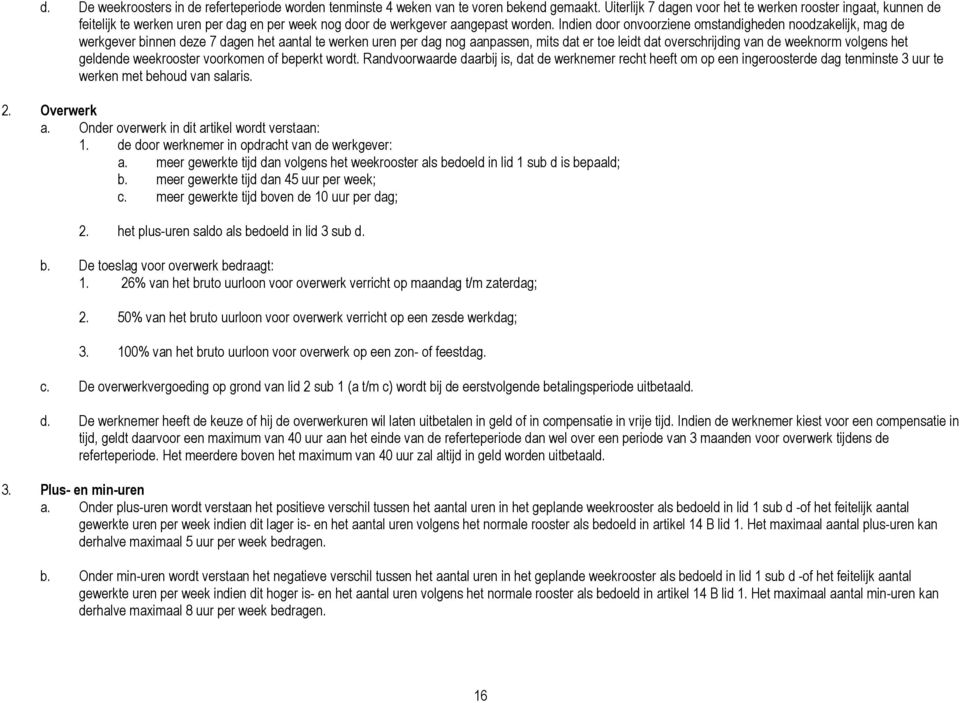 d. De weekroosters in de referteperiode worden tenminste 4 weken van te voren bekend gemaakt. Uiterlijk 7 dagen voor het te werken rooster ingaat, kunnen de feitelijk te werken uren per dag en per week nog door de werkgever aangepast worden. Indien door onvoorziene omstandigheden noodzakelijk, mag de werkgever binnen deze 7 dagen het aantal te werken uren per dag nog aanpassen, mits dat er toe leidt dat overschrijding van de weeknorm volgens het geldende weekrooster voorkomen of beperkt wordt. Randvoorwaarde daarbij is, dat de werknemer recht heeft om op een ingeroosterde dag tenminste 3 uur te werken met behoud van salaris.

2. Overwerk
a. Onder overwerk in dit artikel wordt verstaan:
1. de door werknemer in opdracht van de werkgever:
a. meer gewerkte tijd dan volgens het weekrooster als bedoeld in lid 1 sub d is bepaald;
b. meer gewerkte tijd dan 45 uur per week;
c. meer gewerkte tijd boven de 10 uur per dag;

2. het plus-uren saldo als bedoeld in lid 3 sub d.

b. De toeslag voor overwerk bedraagt:
1. 26% van het bruto uurloon voor overwerk verricht op maandag t/m zaterdag;

2. 50% van het bruto uurloon voor overwerk verricht op een zesde werkdag;

3. 100% van het bruto uurloon voor overwerk op een zon- of feestdag.

c. De overwerkvergoeding op grond van lid 2 sub 1 (a t/m c) wordt bij de eerstvolgende betalingsperiode uitbetaald.

d. De werknemer heeft de keuze of hij de overwerkuren wil laten uitbetalen in geld of in compensatie in vrije tijd. Indien de werknemer kiest voor een compensatie in tijd, geldt daarvoor een maximum van 40 uur aan het einde van de referteperiode dan wel over een periode van 3 maanden voor overwerk tijdens de referteperiode. Het meerdere boven het maximum van 40 uur zal altijd in geld worden uitbetaald.

3. Plus- en min-uren
a. Onder plus-uren wordt verstaan het positieve verschil tussen het aantal uren in het geplande weekrooster als bedoeld in lid 1 sub d -of het feitelijk aantal gewerkte uren per week indien dit lager is- en het aantal uren volgens het normale rooster als bedoeld in artikel 14 B lid 1. Het maximaal aantal plus-uren kan derhalve maximaal 5 uur per week bedragen.

b. Onder min-uren wordt verstaan het negatieve verschil tussen het aantal uren in het geplande weekrooster als bedoeld in lid 1 sub d -of het feitelijk aantal gewerkte uren per week indien dit hoger is- en het aantal uren volgens het normale rooster als bedoeld in artikel 14 B lid 1. Het maximaal aantal min-uren kan derhalve maximaal 8 uur per week bedragen.

16